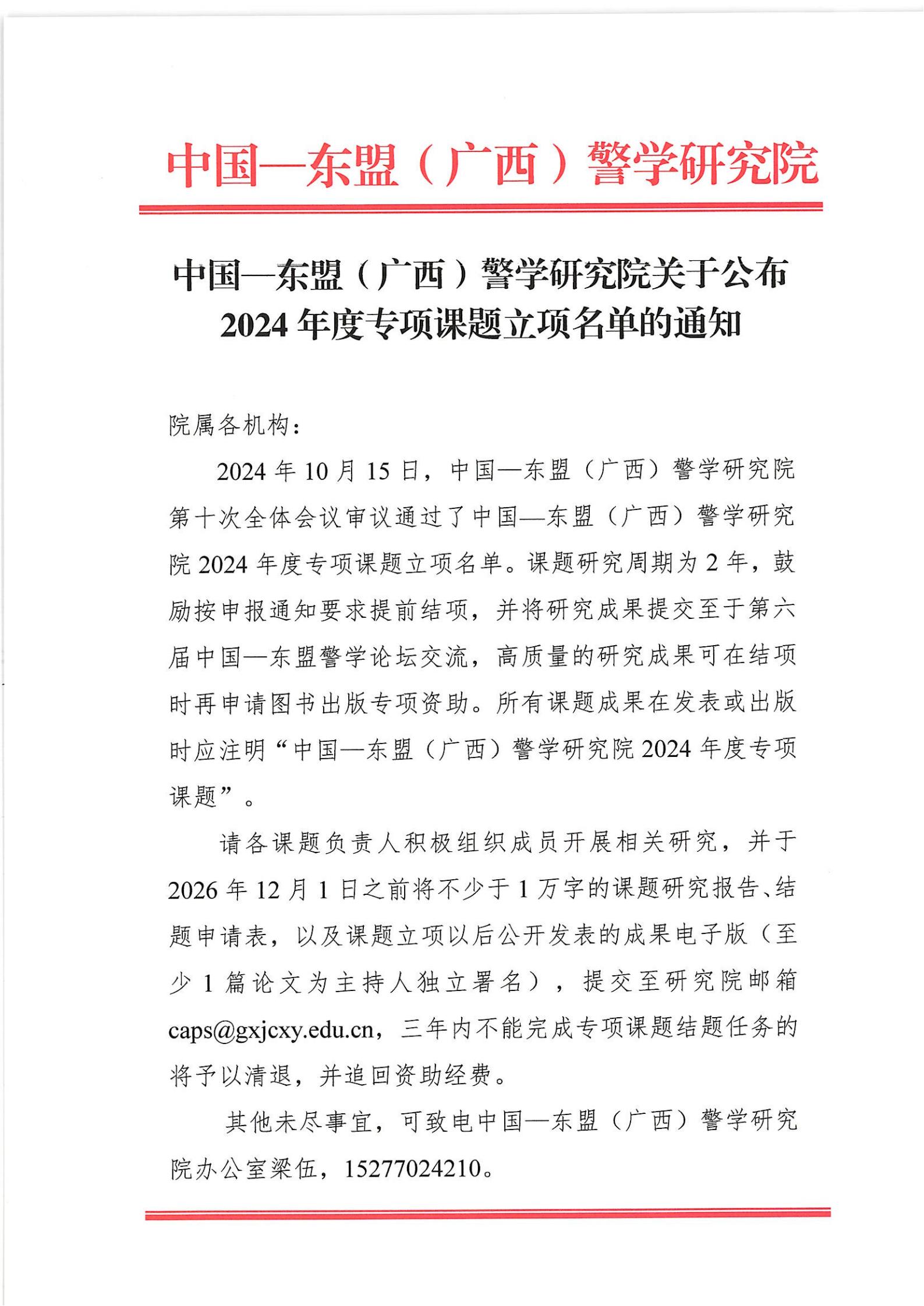 中国—东盟（广西）警学研究院

中国—东盟（广西）警学研究院关于公布2024年度专项课题立项名单的通知

院属各机构：

2024年10月15日，中国—东盟（广西）警学研究院第十次全体会议审议通过了中国—东盟（广西）警学研究院2024年度专项课题立项名单。课题研究周期为2年，鼓励按申报通知要求提前结项，并将研究成果提交至于第六届中国—东盟警学论坛交流，高质量的研究成果可在结项时再申请图书出版专项资助。所有课题成果在发表或出版时应注明“中国—东盟（广西）警学研究院2024年度专项课题”。

请各课题负责人积极组织成员开展相关研究，并于2026年12月1日之前将不少于1万字的课题研究报告、结题申请表，以及课题立项以后公开发表的成果电子版（至少1篇论文为主持人独立署名），提交至研究院邮箱caps@gxjcxy.edu.cn，三年内不能完成专项课题结题任务的将予以清退，并追回资助经费。

其他未尽事宜，可致电中国—东盟（广西）警学研究院办公室梁伍，15277024210。